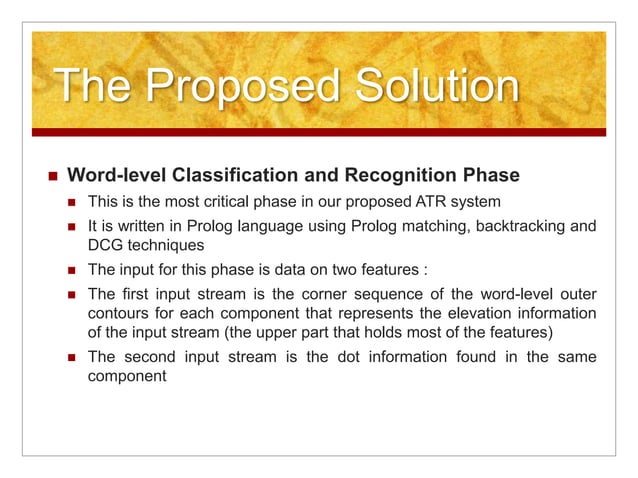 The Proposed Solution

Word-level Classification and Recognition Phase

This is the most critical phase in our proposed ATR system

It is written in Prolog language using Prolog matching, backtracking and DCG techniques

The input for this phase is data on two features :

The first input stream is the corner sequence of the word-level outer contours for each component that represents the elevation information of the input stream (the upper part that holds most of the features)

The second input stream is the dot information found in the same component